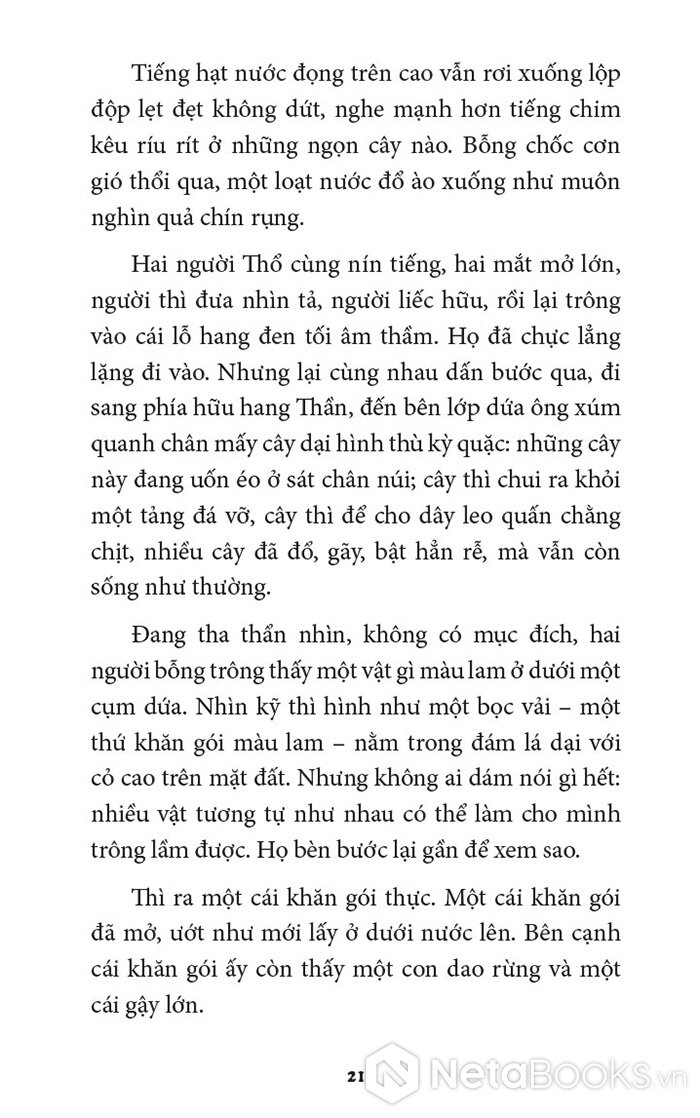 Tiếng hạt nước đọng trên cao vẫn rơi xuống lộp độp lẹt đẹt không dứt, nghe mạnh hơn tiếng chim kêu ríu rít ở những ngọn cây nào. Bỗng chốc cơn gió thổi qua, một loạt nước đổ ào xuống như muôn nghìn quả chín rụng.

Hai người Thổ cùng nín tiếng, hai mắt mở lớn, người thì đưa nhìn tả, người liếc hữu, rồi lại trông vào cái lỗ hang đen tối âm thầm. Họ đã chực lẳng lặng đi vào. Nhưng lại cùng nhau dấn bước qua, đi sang phía hữu hang Thần, đến bên lớp dứa ông xúm quanh chân mấy cây dại hình thù kỳ quặc: những cây này đang uốn éo ở sát chân núi; cây thì chui ra khỏi một tảng đá vỡ, cây thì để cho dây leo quấn chằng chịt, nhiều cây đã đổ, gãy, bật hẳn rễ, mà vẫn còn sống như thường.

Đang tha thẩn nhìn, không có mục đích, hai người bỗng trông thấy một vật gì màu lam ở dưới một cụm dứa. Nhìn kỹ thì hình như một bọc vải – một thứ khăn gói màu lam – nằm trong đám lá dại với cỏ cao trên mặt đất. Nhưng không ai dám nói gì hết: nhiều vật tương tự như nhau có thể làm cho mình trông lầm được. Họ bèn bước lại gần để xem sao.

Thì ra một cái khăn gói thực. Một cái khăn gói đã mở, ướt như mới lấy ở dưới nước lên. Bên cạnh cái khăn gói ấy còn thấy một con dao rừng và một cái gậy lớn.

21

NetaBooks.vn